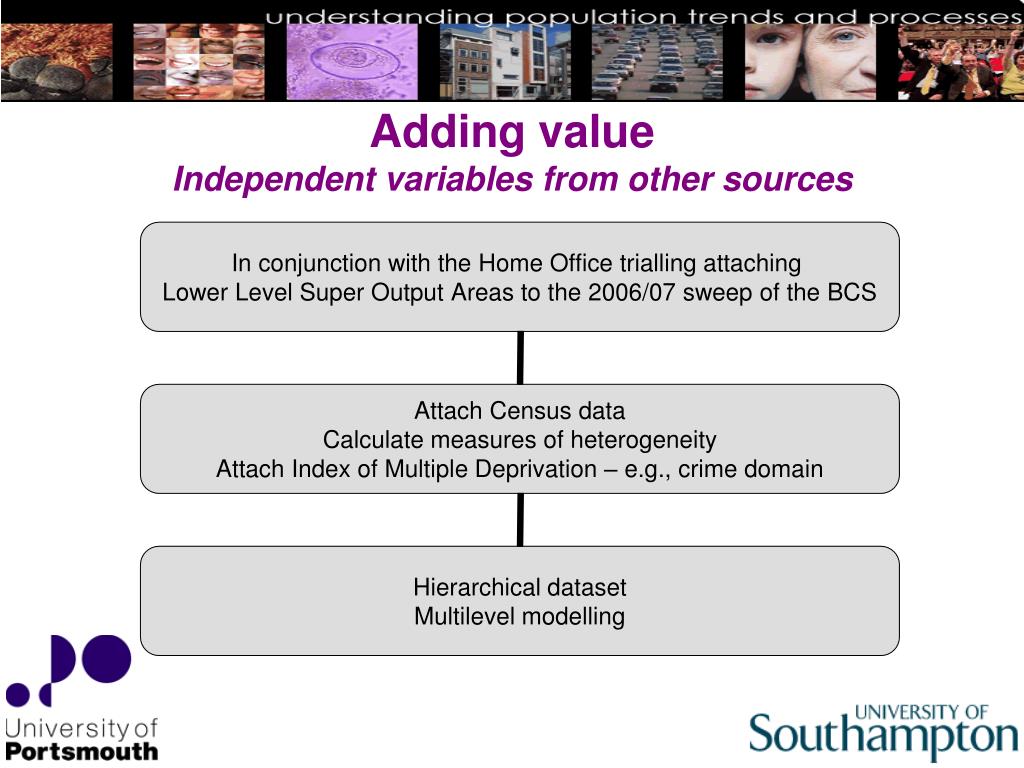 understanding population trends and processes

Adding value
Independent variables from other sources

In conjunction with the Home Office trialling attaching Lower Level Super Output Areas to the 2006/07 sweep of the BCS

Attach Census data
Calculate measures of heterogeneity
Attach Index of Multiple Deprivation – e.g., crime domain

Hierarchical dataset
Multilevel modelling

University of Portsmouth

UNIVERSITY OF Southampton